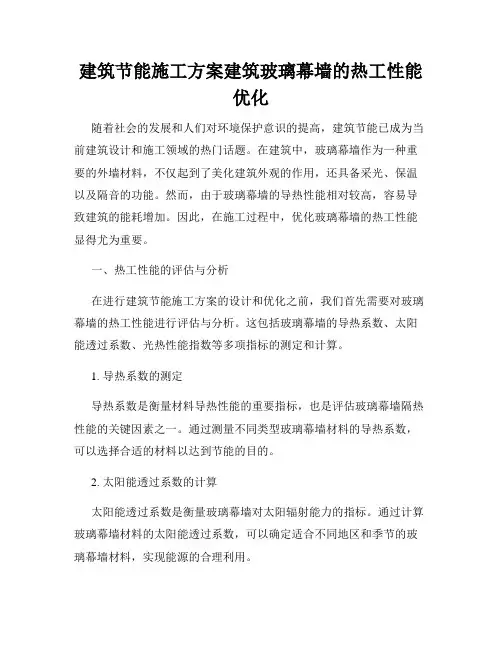 建筑节能施工方案建筑玻璃幕墙的热工性能优化

随着社会的发展和人们对环境保护意识的提高，建筑节能已成为当前建筑设计和施工领域的热门话题。在建筑中，玻璃幕墙作为一种重要的外墙材料，不仅起到了美化建筑外观的作用，还具备采光、保温以及隔音的功能。然而，由于玻璃幕墙的导热性能相对较高，容易导致建筑的能耗增加。因此，在施工过程中，优化玻璃幕墙的热工性能显得尤为重要。

一、热工性能的评估与分析

在进行建筑节能施工方案的设计和优化之前，我们首先需要对玻璃幕墙的热工性能进行评估与分析。这包括玻璃幕墙的导热系数、太阳能透过系数、光热性能指数等多项指标的测定和计算。

1. 导热系数的测定

导热系数是衡量材料导热性能的重要指标，也是评估玻璃幕墙隔热性能的关键因素之一。通过测量不同类型玻璃幕墙材料的导热系数，可以选择合适的材料以达到节能的目的。

2. 太阳能透过系数的计算

太阳能透过系数是衡量玻璃幕墙对太阳辐射能力的指标。通过计算玻璃幕墙材料的太阳能透过系数，可以确定适合不同地区和季节的玻璃幕墙材料，实现能源的合理利用。